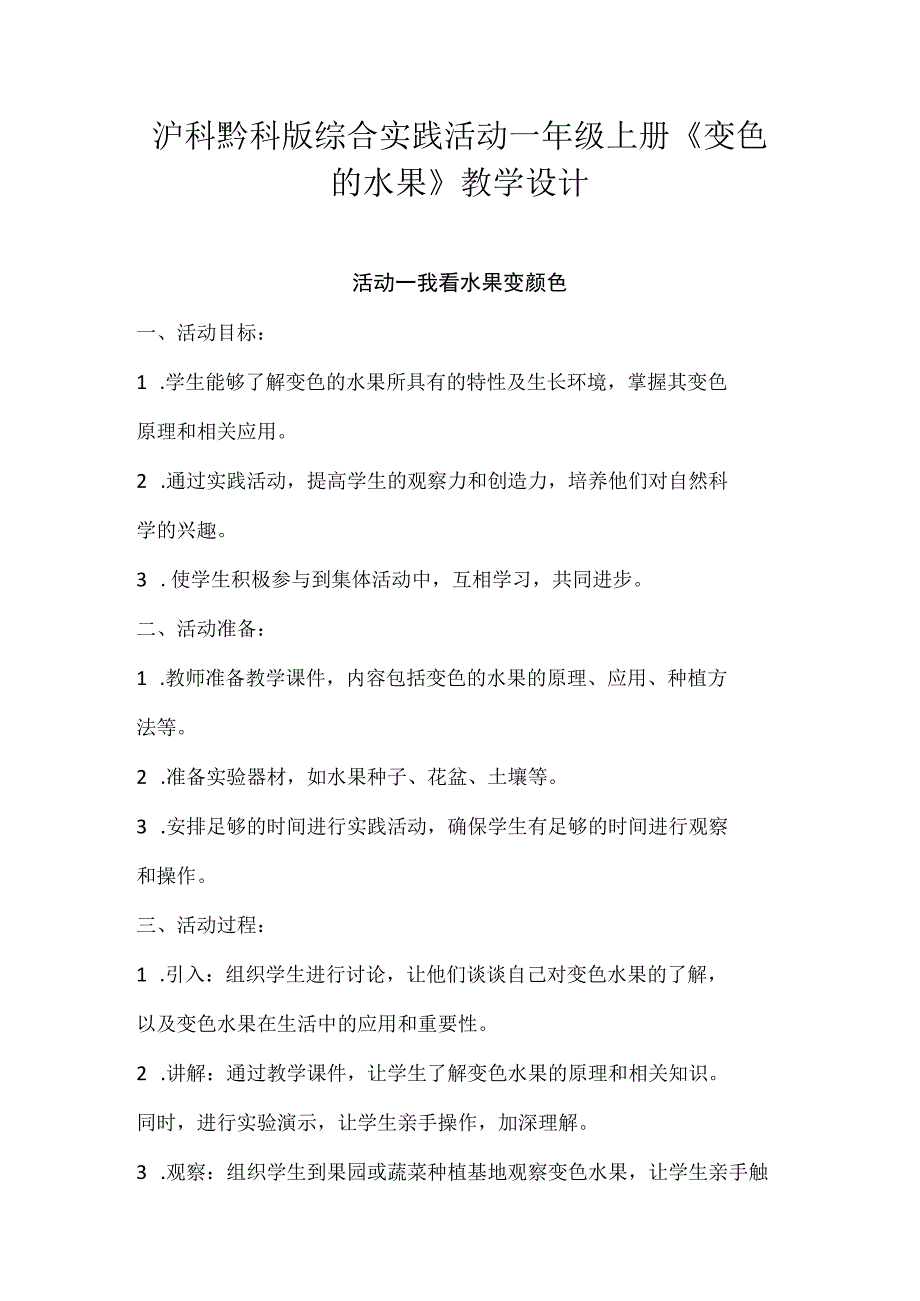 沪科黔科版综合实践活动一年级上册《变色的水果》教学设计

活动一我看水果变颜色

一、活动目标：

1 .学生能够了解变色的水果所具有的特性及生长环境，掌握其变色原理和相关应用。

2 .通过实践活动，提高学生的观察力和创造力，培养他们对自然科学的兴趣。

3 . 使学生积极参与到集体活动中，互相学习，共同进步。

二、活动准备：

1 .教师准备教学课件，内容包括变色的水果的原理、应用、种植方法等。

2 .准备实验器材，如水果种子、花盆、土壤等。

3 .安排足够的时间进行实践活动，确保学生有足够的时间进行观察和操作。

三、活动过程：

1 .引入：组织学生进行讨论，让他们谈谈自己对变色水果的了解，以及变色水果在生活中的应用和重要性。

2 .讲解：通过教学课件，让学生了解变色水果的原理和相关知识。同时，进行实验演示，让学生亲手操作，加深理解。

3 .观察：组织学生到果园或蔬菜种植基地观察变色水果，让学生亲手触